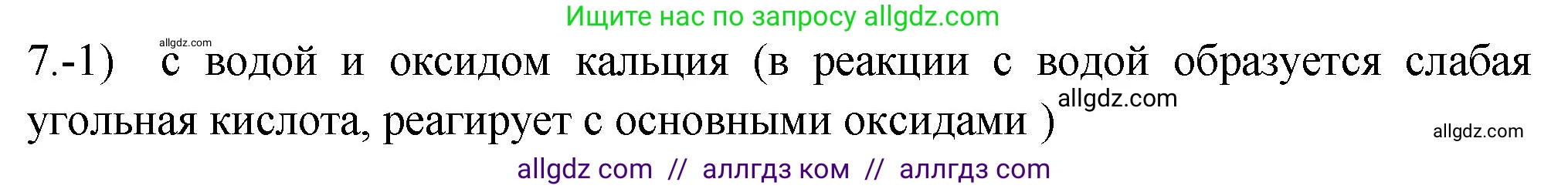 Ищите нас по запросу allgdz.com

allgdz.com

7.-1) с водой и оксидом кальция (в реакции с водой образуется слабая угольная кислота, реагирует с основными оксидами )

allgdz.com

allgdz.com

allgdz com // аллгдз ком // аллгдз com